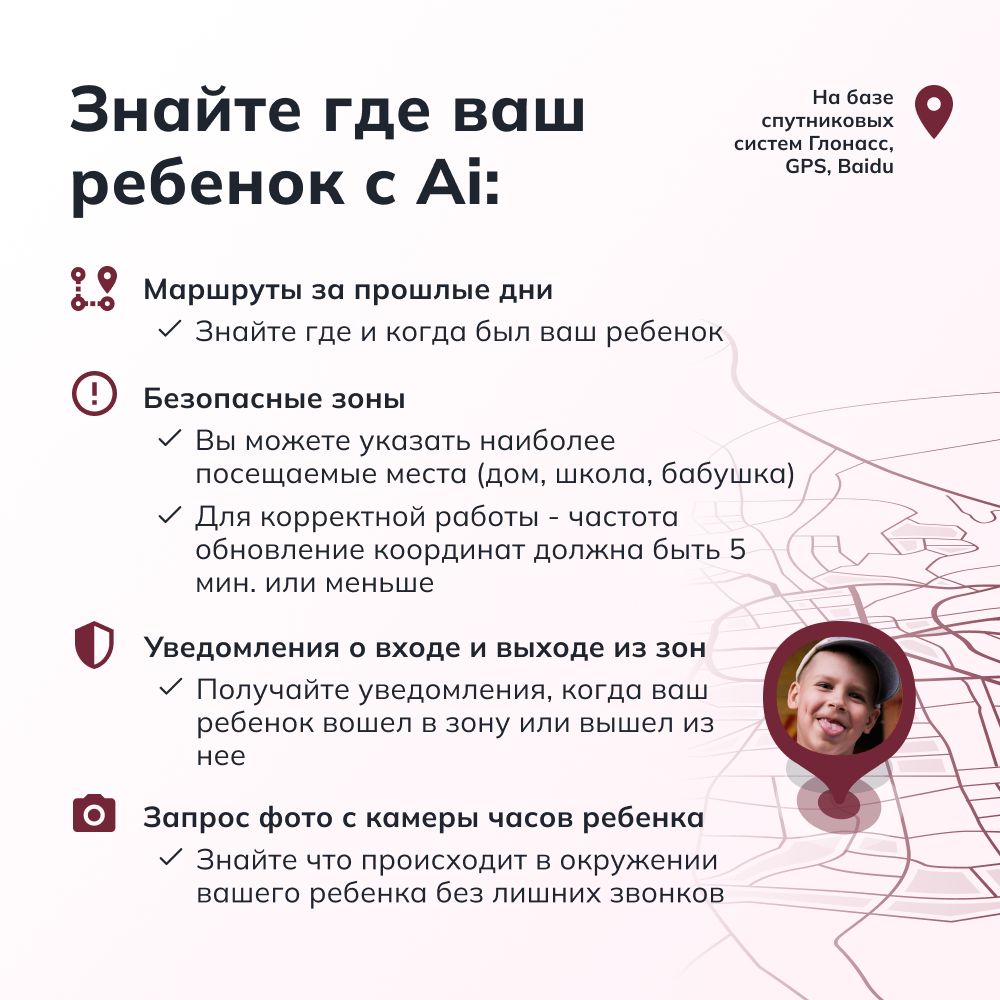 Знайте где ваш ребенок с Ai:

На базе спутниковых систем Глонасс, GPS, Baidu

Маршруты за прошлые дни

✓ Знайте где и когда был ваш ребенок

Безопасные зоны

✓ Вы можете указать наиболее посещаемые места (дом, школа, бабушка)

✓ Для корректной работы - частота обновление координат должна быть 5 мин. или меньше

Уведомления о входе и выходе из зон

✓ Получайте уведомления, когда ваш ребенок вошел в зону или вышел из нее

Запрос фото с камеры часов ребенка

✓ Знайте что происходит в окружении вашего ребенка без лишних звонков